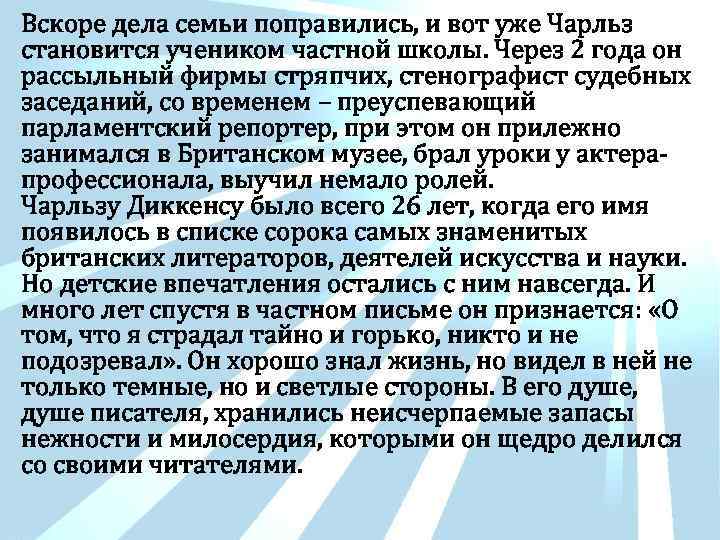 Вскоре дела семьи поправились, и вот уже Чарльз становится учеником частной школы. Через 2 года он рассыльный фирмы стряпчих, стенографист судебных заседаний, со временем – преуспевающий парламентский репортер, при этом он прилежно занимался в Британском музее, брал уроки у актера-профессионала, выучил немало ролей.
Чарльзу Диккенсу было всего 26 лет, когда его имя появилось в списке сорока самых знаменитых британских литераторов, деятелей искусства и науки. Но детские впечатления остались с ним навсегда. И много лет спустя в частном письме он признается: «О том, что я страдал тайно и горько, никто и не подозревал». Он хорошо знал жизнь, но видел в ней не только темные, но и светлые стороны. В его душе, душе писателя, хранились неисчерпаемые запасы нежности и милосердия, которыми он щедро делился со своими читателями.